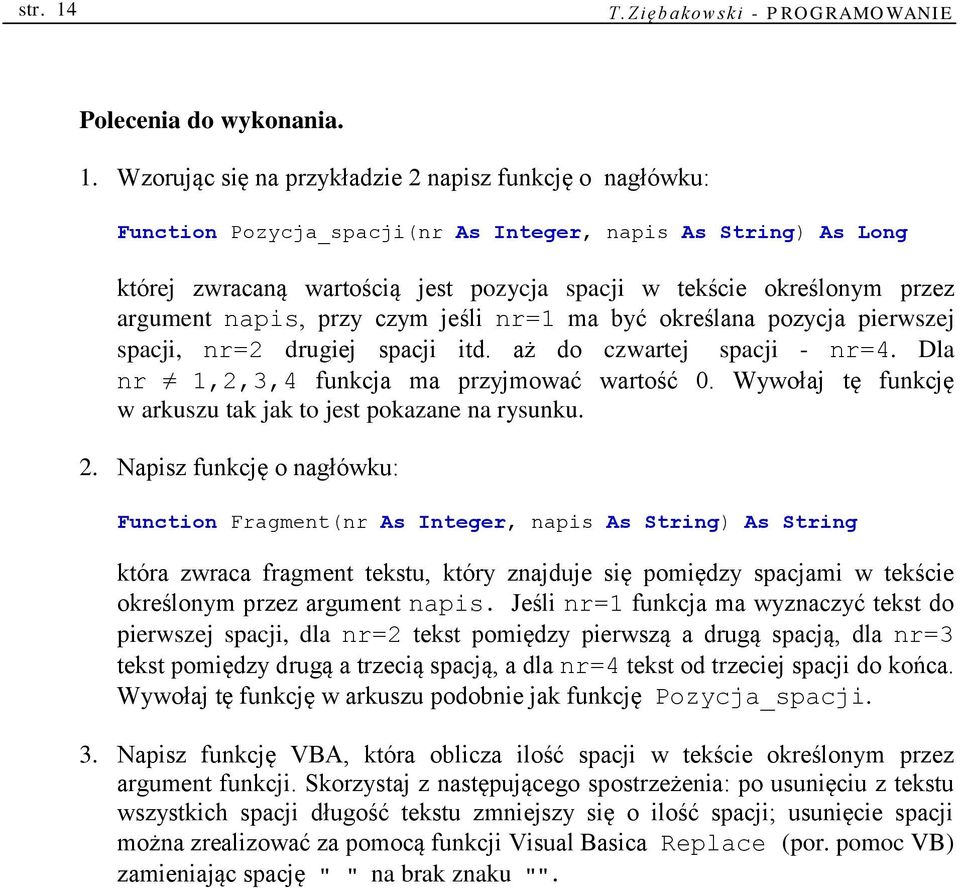 str. 14 T. Ziębakowski - PROGRAMOWANIE

Polecenia do wykonania.

1. Wzorując się na przykładzie 2 napisz funkcję o nagłówku:

Function Pozycja_spacji(nr As Integer, napis As String) As Long

której zwracaną wartością jest pozycja spacji w tekście określonym przez argument napis, przy czym jeśli nr=1 ma być określana pozycja pierwszej spacji, nr=2 drugiej spacji itd. aż do czwartej spacji - nr=4. Dla nr $\neq$ 1,2,3,4 funkcja ma przyjmować wartość 0. Wywołaj tę funkcję w arkuszu tak jak to jest pokazane na rysunku.

2. Napisz funkcję o nagłówku:

Function Fragment(nr As Integer, napis As String) As String

która zwraca fragment tekstu, który znajduje się pomiędzy spacjami w tekście określonym przez argument napis. Jeśli nr=1 funkcja ma wyznaczyć tekst do pierwszej spacji, dla nr=2 tekst pomiędzy pierwszą a drugą spacją, dla nr=3 tekst pomiędzy drugą a trzecią spacją, a dla nr=4 tekst od trzeciej spacji do końca. Wywołaj tę funkcję w arkuszu podobnie jak funkcję Pozycja_spacji.

3. Napisz funkcję VBA, która oblicza ilość spacji w tekście określonym przez argument funkcji. Skorzystaj z następującego spostrzeżenia: po usunięciu z tekstu wszystkich spacji długość tekstu zmniejszy się o ilość spacji; usunięcie spacji można zrealizować za pomocą funkcji Visual Basica Replace (por. pomoc VB) zamieniając spację " " na brak znaku "".